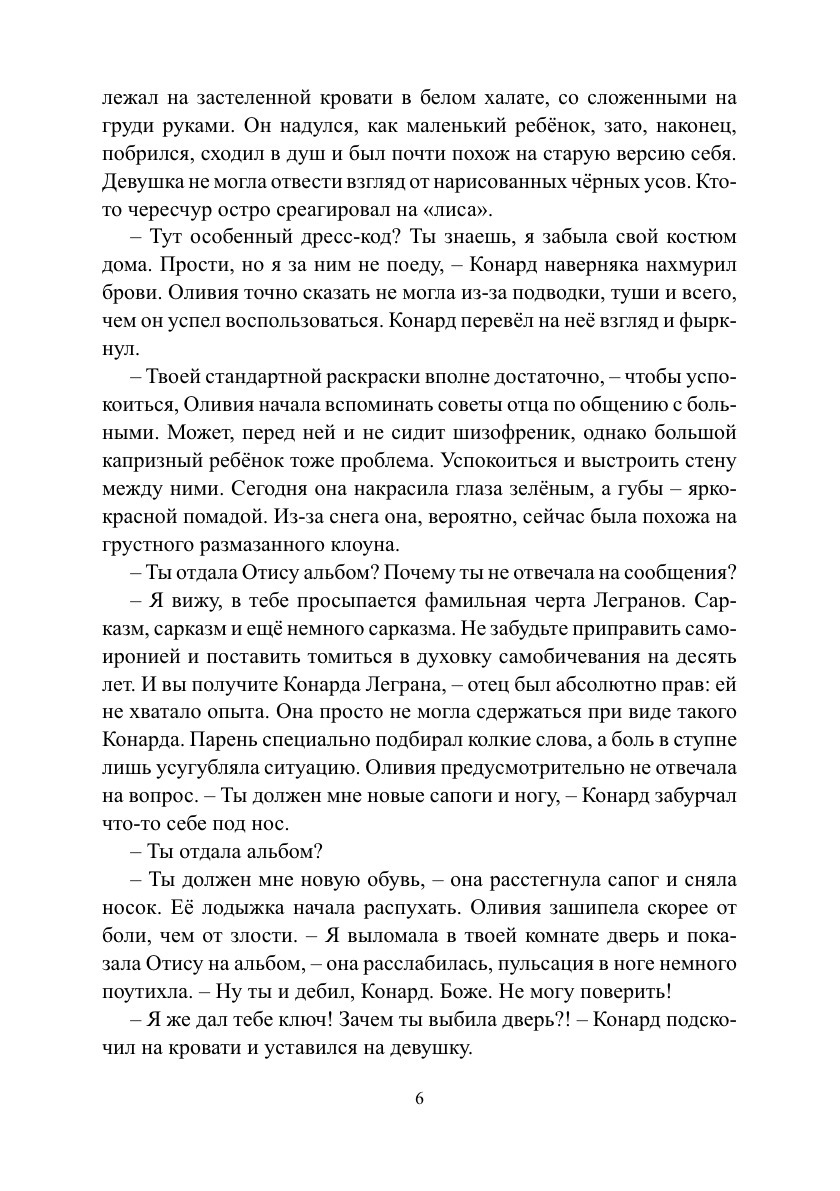 лежал на застеленной кровати в белом халате, со сложенными на груди руками. Он надулся, как маленький ребёнок, зато, наконец, побрился, сходил в душ и был почти похож на старую версию себя. Девушка не могла отвести взгляд от нарисованных чёрных усов. Кто-то чересчур остро среагировал на «лиса».

– Тут особенный дресс-код? Ты знаешь, я забыла свой костюм дома. Прости, но я за ним не поеду, – Конард наверняка нахмурил брови. Оливия точно сказать не могла из-за подводки, туши и всего, чем он успел воспользоваться. Конард перевёл на неё взгляд и фыркнул.

– Твоей стандартной раскраски вполне достаточно, – чтобы успокоиться, Оливия начала вспоминать советы отца по общению с больными. Может, перед ней и не сидит шизофреник, однако большой капризный ребёнок тоже проблема. Успокоиться и выстроить стену между ними. Сегодня она накрасила глаза зелёным, а губы – ярко-красной помадой. Из-за снега она, вероятно, сейчас была похожа на грустного размазанного клоуна.

– Ты отдала Отису альбом? Почему ты не отвечала на сообщения?

– Я вижу, в тебе просыпается фамильная черта Легранов. Сарказм, сарказм и ещё немного сарказма. Не забудьте приправить самоиронией и поставить томиться в духовку самобичевания на десять лет. И вы получите Конарда Леграна, – отец был абсолютно прав: ей не хватало опыта. Она просто не могла сдержаться при виде такого Конарда. Парень специально подбирал колкие слова, а боль в ступне лишь усугубляла ситуацию. Оливия предусмотрительно не отвечала на вопрос. – Ты должен мне новые сапоги и ногу, – Конард забурчал что-то себе под нос.

– Ты отдала альбом?

– Ты должен мне новую обувь, – она расстегнула сапог и сняла носок. Её лодыжка начала распухать. Оливия зашипела скорее от боли, чем от злости. – Я выломала в твоей комнате дверь и показала Отису на альбом, – она расслабилась, пульсация в ноге немного поутихла. – Ну ты и дебил, Конард. Боже. Не могу поверить!

– Я же дал тебе ключ! Зачем ты выбила дверь?! – Конард подскочил на кровати и уставился на девушку.

6